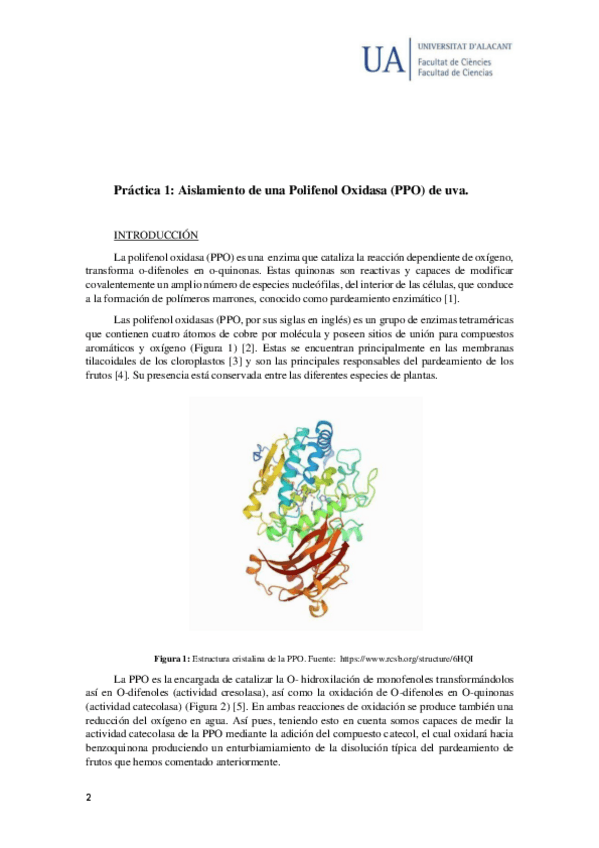 UA UNIVERSITAT D'ALACANT
Facultat de Ciències
Facultad de Ciencias

Práctica 1: Aislamiento de una Polifenol Oxidasa (PPO) de uva.

INTRODUCCIÓN

La polifenol oxidasa (PPO) es una enzima que cataliza la reacción dependiente de oxígeno, transforma o-difenoles en o-quinonas. Estas quinonas son reactivas y capaces de modificar covalentemente un amplio número de especies nucleófilas, del interior de las células, que conduce a la formación de polímeros marrones, conocido como pardeamiento enzimático [1].

Las polifenol oxidasas (PPO, por sus siglas en inglés) es un grupo de enzimas tetraméricas que contienen cuatro átomos de cobre por molécula y poseen sitios de unión para compuestos aromáticos y oxígeno (Figura 1) [2]. Estas se encuentran principalmente en las membranas tilacoidales de los cloroplastos [3] y son las principales responsables del pardeamiento de los frutos [4]. Su presencia está conservada entre las diferentes especies de plantas.

Figura 1: Estructura cristalina de la PPO. Fuente: https://www.rcsb.org/structure/6HQI

La PPO es la encargada de catalizar la O- hidroxilación de monofenoles transformándolos así en O-difenoles (actividad cresolasa), así como la oxidación de O-difenoles en O-quinonas (actividad catecolasa) (Figura 2) [5]. En ambas reacciones de oxidación se produce también una reducción del oxígeno en agua. Así pues, teniendo esto en cuenta somos capaces de medir la actividad catecolasa de la PPO mediante la adición del compuesto catecol, el cual oxidará hacia benzoquinona produciendo un enturbiamiamiento de la disolución típica del pardeamiento de frutos que hemos comentado anteriormente.

2